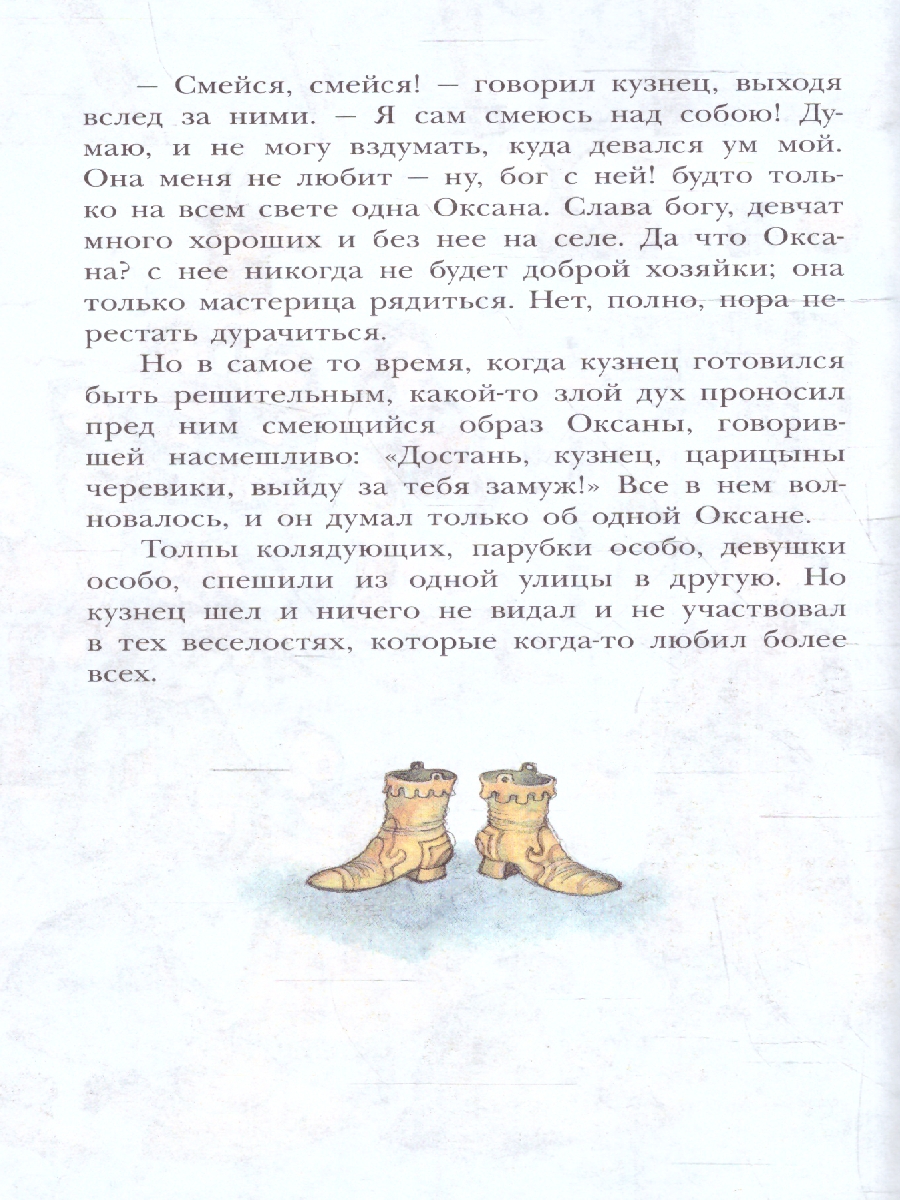 — Смейся, смейся! — говорил кузнец, выходя вслед за ними. — Я сам смеюсь над собою! Думаю, и не могу вздумать, куда девался ум мой. Она меня не любит — ну, бог с ней! будто только на всем свете одна Оксана. Слава богу, девчат много хороших и без нее на селе. Да что Оксана? с нее никогда не будет доброй хозяйки; она только мастерица рядиться. Нет, полно, пора перестать дурачиться.

Но в самое то время, когда кузнец готовился быть решительным, какой-то злой дух проносил пред ним смеющийся образ Оксаны, говорившей насмешливо: «Достань, кузнец, царицыны черевики, выйду за тебя замуж!» Все в нем волновалось, и он думал только об одной Оксане.

Толпы колядующих, парубки особо, девушки особо, спешили из одной улицы в другую. Но кузнец шел и ничего не видал и не участвовал в тех веселостях, которые когда-то любил более всех.